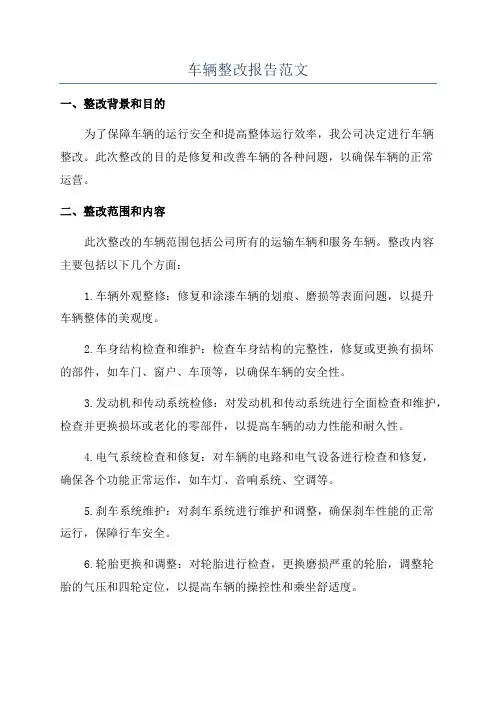 车辆整改报告范文

一、整改背景和目的

为了保障车辆的运行安全和提高整体运行效率，我公司决定进行车辆整改。此次整改的目的是修复和改善车辆的各种问题，以确保车辆的正常运营。

二、整改范围和内容

此次整改的车辆范围包括公司所有的运输车辆和服务车辆。整改内容主要包括以下几个方面：

1.车辆外观整修：修复和涂漆车辆的划痕、磨损等表面问题，以提升车辆整体的美观度。

2.车身结构检查和维护：检查车身结构的完整性，修复或更换有损坏的部件，如车门、窗户、车顶等，以确保车辆的安全性。

3.发动机和传动系统检修：对发动机和传动系统进行全面检查和维护，检查并更换损坏或老化的零部件，以提高车辆的动力性能和耐久性。

4.电气系统检查和修复：对车辆的电路和电气设备进行检查和修复，确保各个功能正常运作，如车灯、音响系统、空调等。

5.刹车系统维护：对刹车系统进行维护和调整，确保刹车性能的正常运行，保障行车安全。

6.轮胎更换和调整：对轮胎进行检查，更换磨损严重的轮胎，调整轮胎的气压和四轮定位，以提高车辆的操控性和乘坐舒适度。